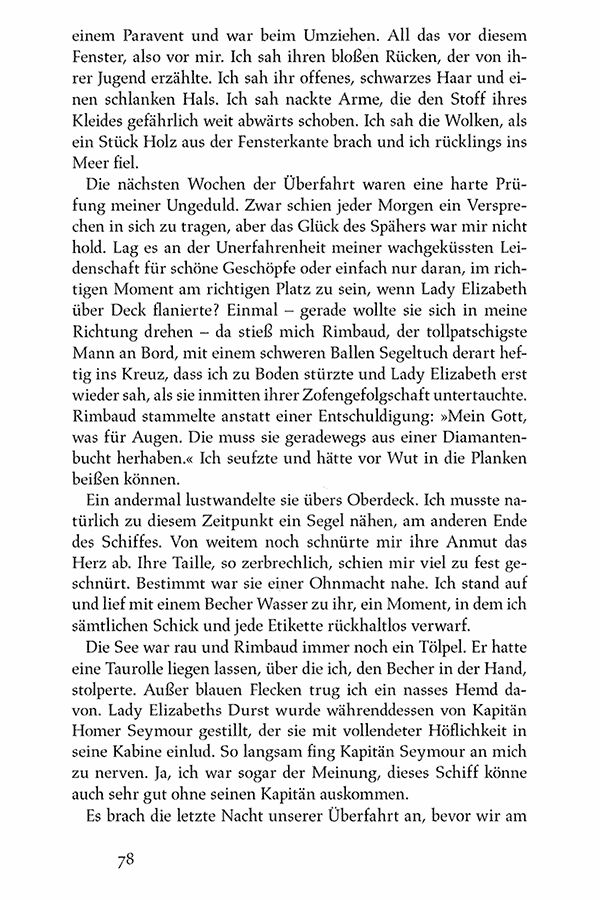 einem Paravent und war beim Umziehen. All das vor diesem Fenster, also vor mir. Ich sah ihren bloßen Rücken, der von ihrer Jugend erzählte. Ich sah ihr offenes, schwarzes Haar und einen schlanken Hals. Ich sah nackte Arme, die den Stoff ihres Kleides gefährlich weit abwärts schoben. Ich sah die Wolken, als ein Stück Holz aus der Fensterkante brach und ich rücklings ins Meer fiel.

Die nächsten Wochen der Überfahrt waren eine harte Prüfung meiner Ungeduld. Zwar schien jeder Morgen ein Versprechen in sich zu tragen, aber das Glück des Spähers war mir nicht hold. Lag es an der Unerfahrenheit meiner wachgeküssten Leidenschaft für schöne Geschöpfe oder einfach nur daran, im richtigen Moment am richtigen Platz zu sein, wenn Lady Elizabeth über Deck flanierte? Einmal – gerade wollte sie sich in meine Richtung drehen – da stieß mich Rimbaud, der tollpatschigste Mann an Bord, mit einem schweren Ballen Segeltuch derart heftig ins Kreuz, dass ich zu Boden stürzte und Lady Elizabeth erst wieder sah, als sie inmitten ihrer Zofengefolgschaft untertauchte. Rimbaud stammelte anstatt einer Entschuldigung: »Mein Gott, was für Augen. Die muss sie geradewegs aus einer Diamantenbucht herhaben.« Ich seufzte und hätte vor Wut in die Planken beißen können.

Ein andermal lustwandelte sie übers Oberdeck. Ich musste natürlich zu diesem Zeitpunkt ein Segel nähen, am anderen Ende des Schiffes. Von weitem noch schnürte mir ihre Anmut das Herz ab. Ihre Taille, so zerbrechlich, schien mir viel zu fest geschnürt. Bestimmt war sie einer Ohnmacht nahe. Ich stand auf und lief mit einem Becher Wasser zu ihr, ein Moment, in dem ich sämtlichen Schick und jede Etikette rückhaltlos verwarf.

Die See war rau und Rimbaud immer noch ein Tölpel. Er hatte eine Taurolle liegen lassen, über die ich, den Becher in der Hand, stolperte. Außer blauen Flecken trug ich ein nasses Hemd davon. Lady Elizabeths Durst wurde währenddessen von Kapitän Homer Seymour gestillt, der sie mit vollendeter Höflichkeit in seine Kabine einlud. So langsam fing Kapitän Seymour an mich zu nerven. Ja, ich war sogar der Meinung, dieses Schiff könne auch sehr gut ohne seinen Kapitän auskommen.

Es brach die letzte Nacht unserer Überfahrt an, bevor wir am

78